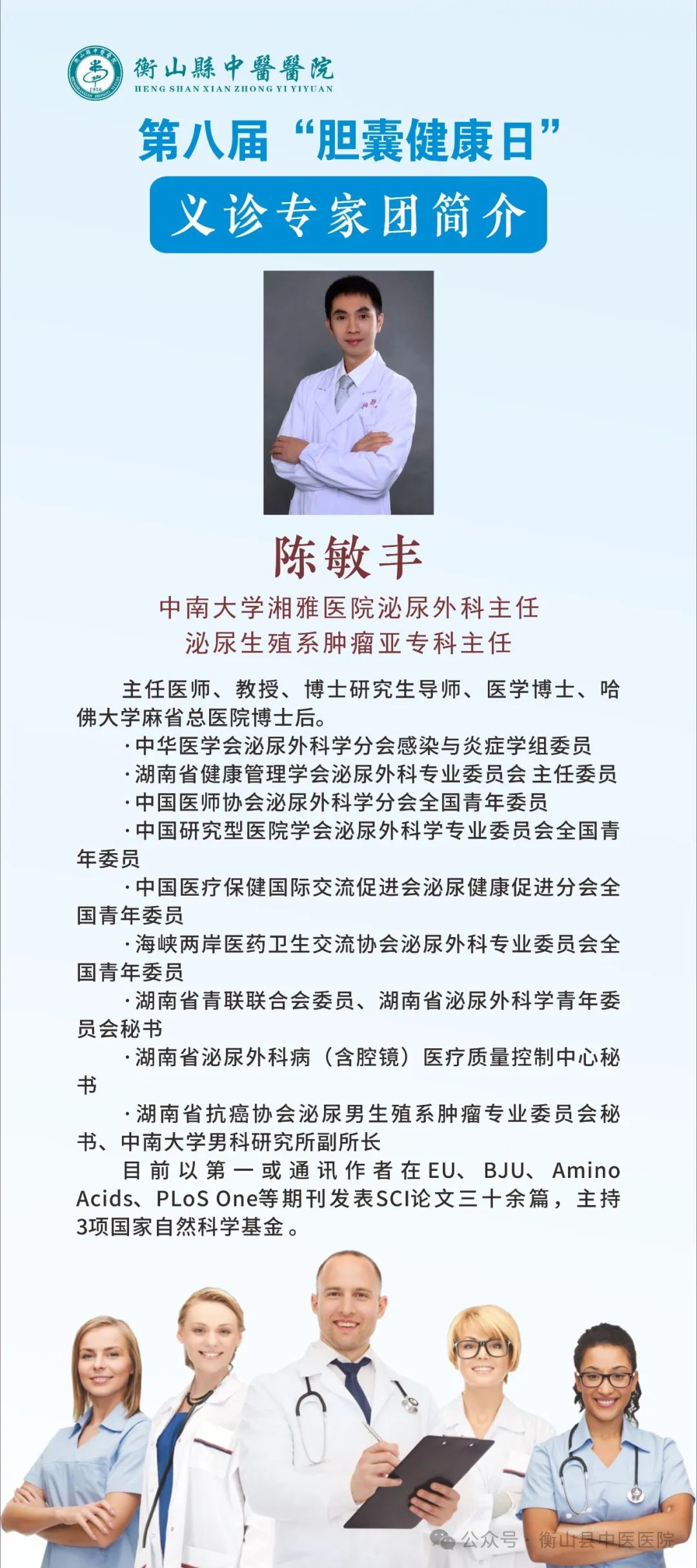 衡山縣中醫醫院
HENG SHAN XIAN ZHONG YI YIYUAN

第八届“胆囊健康日”

义诊专家团简介

陈敏丰

中南大学湘雅医院泌尿外科主任
泌尿生殖系肿瘤亚专科主任

主任医师、教授、博士研究生导师、医学博士、哈佛大学麻省总医院博士后。

·中华医学会泌尿外科学分会感染与炎症学组委员

·湖南省健康管理学会泌尿外科专业委员会 主任委员

·中国医师协会泌尿外科学分会全国青年委员

·中国研究型医院学会泌尿外科学专业委员会全国青年委员

·中国医疗保健国际交流促进会泌尿健康促进分会全国青年委员

·海峡两岸医药卫生交流协会泌尿外科专业委员会全国青年委员

·湖南省青联联合会委员、湖南省泌尿外科学青年委员会秘书

·湖南省泌尿外科病（含腔镜）医疗质量控制中心秘书

·湖南省抗癌协会泌尿男生殖系肿瘤专业委员会秘书、中南大学男科研究所副所长

目前以第一或通讯作者在EU、BJU、Amino Acids、PLoS One等期刊发表SCI论文三十余篇，主持3项国家自然科学基金。

公众号 · 衡山县中医医院